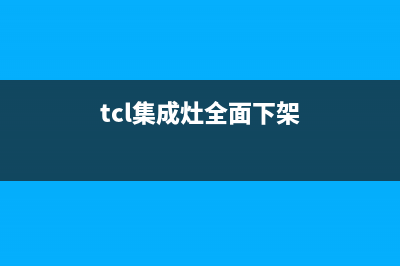 tcl集成灶全面下架